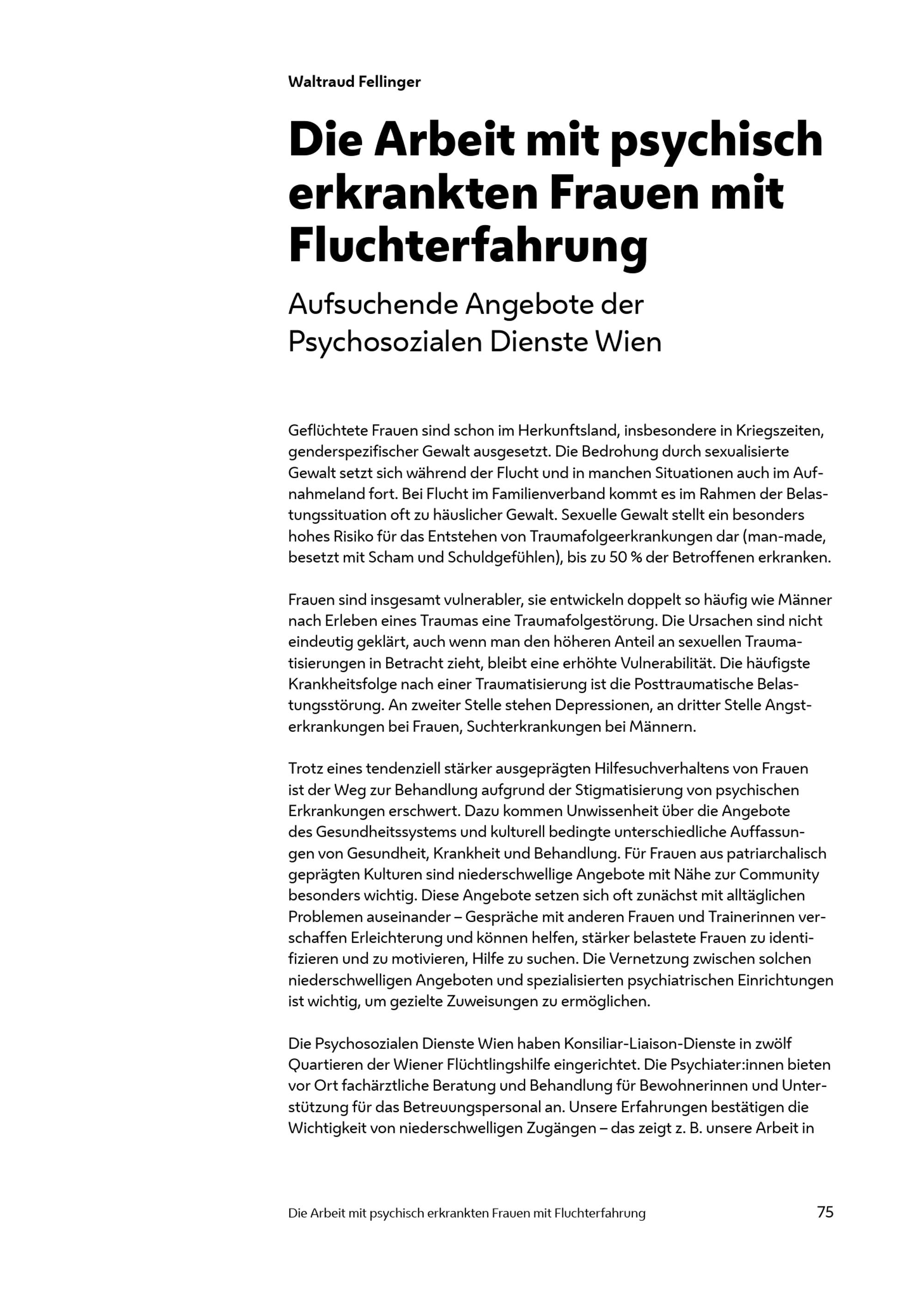 Waltraud Fellinger

Die Arbeit mit psychisch erkrankten Frauen mit Fluchterfahrung

Aufsuchende Angebote der Psychosozialen Dienste Wien

Geflüchtete Frauen sind schon im Herkunftsland, insbesondere in Kriegszeiten, genderspezifischer Gewalt ausgesetzt. Die Bedrohung durch sexualisierte Gewalt setzt sich während der Flucht und in manchen Situationen auch im Aufnahmeland fort. Bei Flucht im Familienverband kommt es im Rahmen der Belastungssituation oft zu häuslicher Gewalt. Sexuelle Gewalt stellt ein besonders hohes Risiko für das Entstehen von Traumafolgeerkrankungen dar (man-made, besetzt mit Scham und Schuldgefühlen), bis zu 50 % der Betroffenen erkranken.

Frauen sind insgesamt vulnerabler, sie entwickeln doppelt so häufig wie Männer nach Erleben eines Traumas eine Traumafolgestörung. Die Ursachen sind nicht eindeutig geklärt, auch wenn man den höheren Anteil an sexuellen Traumatisierungen in Betracht zieht, bleibt eine erhöhte Vulnerabilität. Die häufigste Krankheitsfolge nach einer Traumatisierung ist die Posttraumatische Belastungsstörung. An zweiter Stelle stehen Depressionen, an dritter Stelle Angsterkrankungen bei Frauen, Suchterkrankungen bei Männern.

Trotz eines tendenziell stärker ausgeprägten Hilfesuchverhaltens von Frauen ist der Weg zur Behandlung aufgrund der Stigmatisierung von psychischen Erkrankungen erschwert. Dazu kommen Unwissenheit über die Angebote des Gesundheitssystems und kulturell bedingte unterschiedliche Auffassungen von Gesundheit, Krankheit und Behandlung. Für Frauen aus patriarchalisch geprägten Kulturen sind niederschwellige Angebote mit Nähe zur Community besonders wichtig. Diese Angebote setzen sich oft zunächst mit alltäglichen Problemen auseinander – Gespräche mit anderen Frauen und Trainerinnen verschaffen Erleichterung und können helfen, stärker belastete Frauen zu identifizieren und zu motivieren, Hilfe zu suchen. Die Vernetzung zwischen solchen niederschwelligen Angeboten und spezialisierten psychiatrischen Einrichtungen ist wichtig, um gezielte Zuweisungen zu ermöglichen.

Die Psychosozialen Dienste Wien haben Konsiliar-Liaison-Dienste in zwölf Quartieren der Wiener Flüchtlingshilfe eingerichtet. Die Psychiater:innen bieten vor Ort fachärztliche Beratung und Behandlung für Bewohnerinnen und Unterstützung für das Betreuungspersonal an. Unsere Erfahrungen bestätigen die Wichtigkeit von niederschwelligen Zugängen – das zeigt z. B. unsere Arbeit in

Die Arbeit mit psychisch erkrankten Frauen mit Fluchterfahrung 75